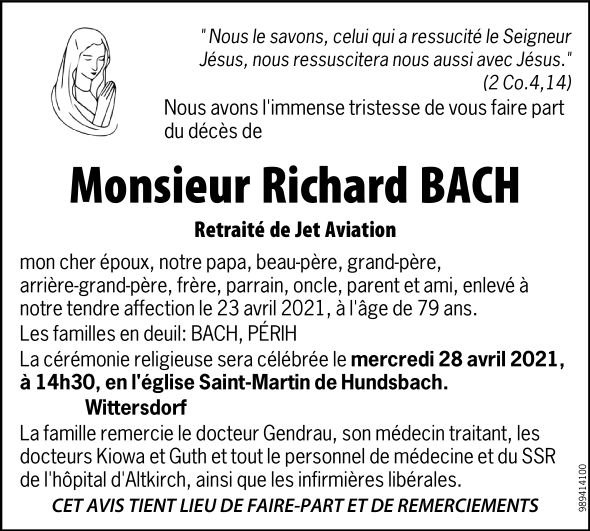 " Nous le savons, celui qui a ressucité le Seigneur Jésus, nous ressuscitera nous aussi avec Jésus."
(2 Co.4,14)

Nous avons l'immense tristesse de vous faire part du décès de

Monsieur Richard BACH

Retraité de Jet Aviation

mon cher époux, notre papa, beau-père, grand-père, arrière-grand-père, frère, parrain, oncle, parent et ami, enlevé à notre tendre affection le 23 avril 2021, à l'âge de 79 ans.

Les familles en deuil: BACH, PÉRIH

La cérémonie religieuse sera célébrée le mercredi 28 avril 2021, à 14h30, en l'église Saint-Martin de Hundsbach.

Wittersdorf

La famille remercie le docteur Gendrau, son médecin traitant, les docteurs Kiowa et Guth et tout le personnel de médecine et du SSR de l'hôpital d'Altkirch, ainsi que les infirmières libérales.

CET AVIS TIENT LIEU DE FAIRE-PART ET DE REMERCIEMENTS

989414100